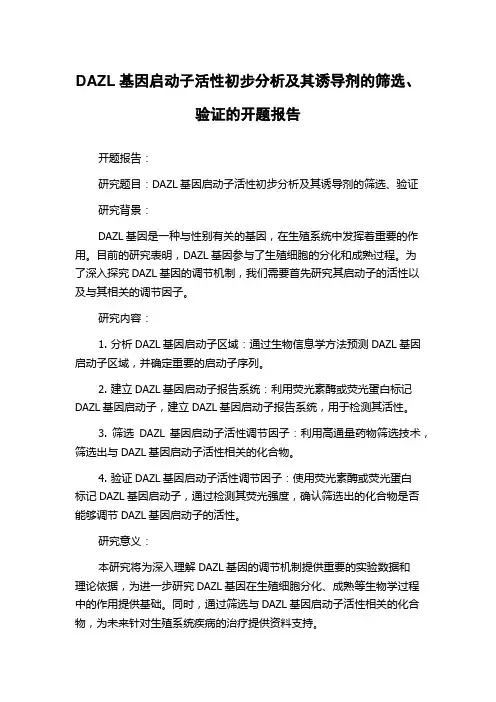 DAZL 基因启动子活性初步分析及其诱导剂的筛选、验证的开题报告

开题报告：

研究题目：DAZL 基因启动子活性初步分析及其诱导剂的筛选、验证

研究背景：

DAZL 基因是一种与性别有关的基因，在生殖系统中发挥着重要的作用。目前的研究表明，DAZL 基因参与了生殖细胞的分化和成熟过程。为了深入探究 DAZL 基因的调节机制，我们需要首先研究其启动子的活性以及与其相关的调节因子。

研究内容：

1. 分析 DAZL 基因启动子区域：通过生物信息学方法预测 DAZL 基因启动子区域，并确定重要的启动子序列。

2. 建立 DAZL 基因启动子报告系统：利用荧光素酶或荧光蛋白标记 DAZL 基因启动子，建立 DAZL 基因启动子报告系统，用于检测其活性。

3. 筛选 DAZL 基因启动子活性调节因子：利用高通量药物筛选技术，筛选出与 DAZL 基因启动子活性相关的化合物。

4. 验证 DAZL 基因启动子活性调节因子：使用荧光素酶或荧光蛋白标记 DAZL 基因启动子，通过检测其荧光强度，确认筛选出的化合物是否能够调节 DAZL 基因启动子的活性。

研究意义：

本研究将为深入理解 DAZL 基因的调节机制提供重要的实验数据和理论依据，为进一步研究 DAZL 基因在生殖细胞分化、成熟等生物学过程中的作用提供基础。同时，通过筛选与 DAZL 基因启动子活性相关的化合物，为未来针对生殖系统疾病的治疗提供资料支持。